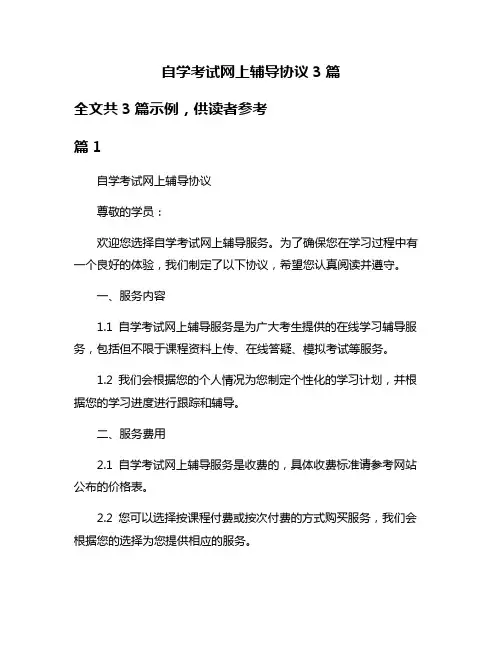 自学考试网上辅导协议 3 篇

全文共 3 篇示例，供读者参考

篇 1

自学考试网上辅导协议

尊敬的学员：

欢迎您选择自学考试网上辅导服务。为了确保您在学习过程中有一个良好的体验，我们制定了以下协议，希望您认真阅读并遵守。

一、服务内容

1.1 自学考试网上辅导服务是为广大考生提供的在线学习辅导服务，包括但不限于课程资料上传、在线答疑、模拟考试等服务。

1.2 我们会根据您的个人情况为您制定个性化的学习计划，并根据您的学习进度进行跟踪和辅导。

二、服务费用

2.1 自学考试网上辅导服务是收费的，具体收费标准请参考网站公布的价格表。

2.2 您可以选择按课程付费或按次付费的方式购买服务，我们会根据您的选择为您提供相应的服务。